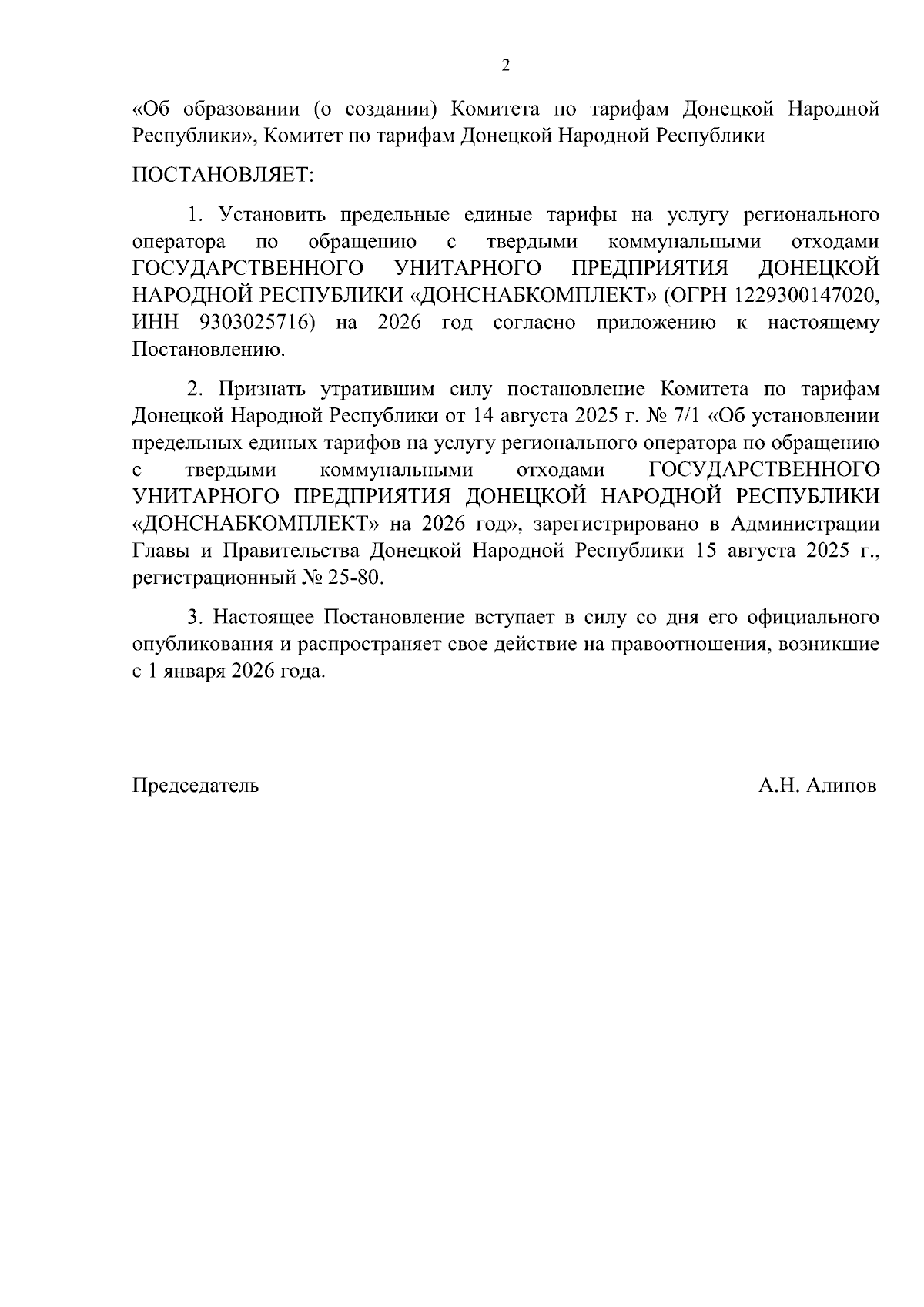 2

«Об образовании (о создании) Комитета по тарифам Донецкой Народной Республики», Комитет по тарифам Донецкой Народной Республики

ПОСТАНОВЛЯЕТ:

1. Установить предельные единые тарифы на услугу регионального оператора по обращению с твердыми коммунальными отходами ГОСУДАРСТВЕННОГО УНИТАРНОГО ПРЕДПРИЯТИЯ ДОНЕЦКОЙ НАРОДНОЙ РЕСПУБЛИКИ «ДОНСНАБКОМПЛЕКТ» (ОГРН 1229300147020, ИНН 9303025716) на 2026 год согласно приложению к настоящему Постановлению.

2. Признать утратившим силу постановление Комитета по тарифам Донецкой Народной Республики от 14 августа 2025 г. № 7/1 «Об установлении предельных единых тарифов на услугу регионального оператора по обращению с твердыми коммунальными отходами ГОСУДАРСТВЕННОГО УНИТАРНОГО ПРЕДПРИЯТИЯ ДОНЕЦКОЙ НАРОДНОЙ РЕСПУБЛИКИ «ДОНСНАБКОМПЛЕКТ» на 2026 год», зарегистрировано в Администрации Главы и Правительства Донецкой Народной Республики 15 августа 2025 г., регистрационный № 25-80.

3. Настоящее Постановление вступает в силу со дня его официального опубликования и распространяет свое действие на правоотношения, возникшие с 1 января 2026 года.

Председатель

А.Н. Алипов